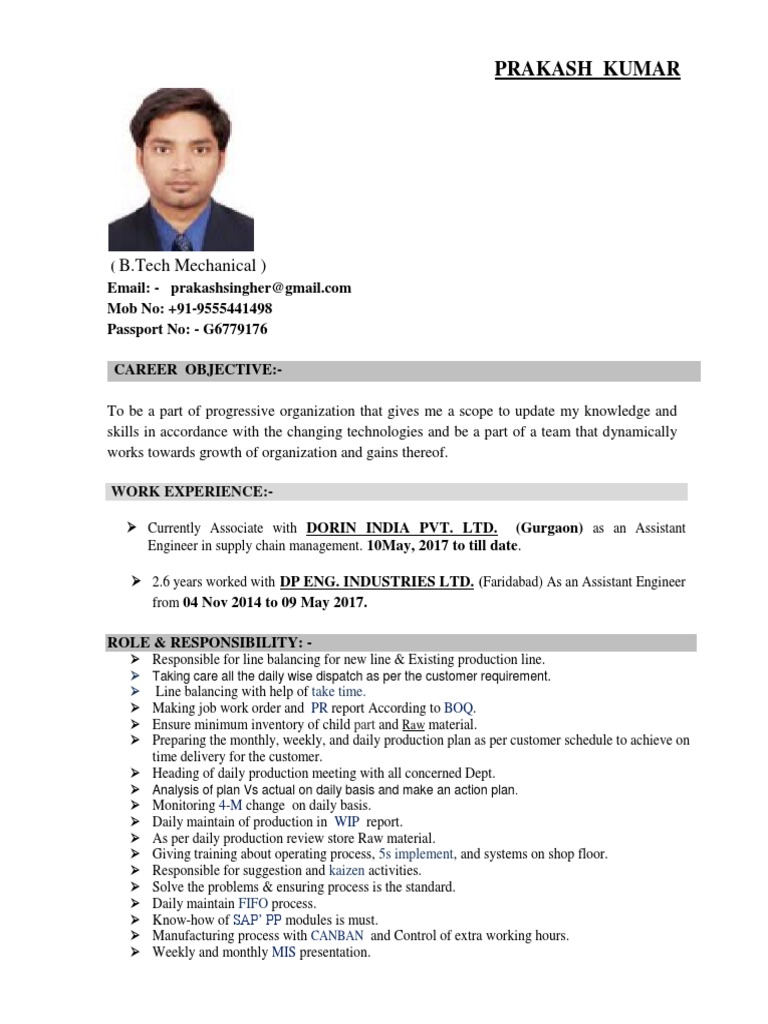 PRAKASH KUMAR

( B.Tech Mechanical )
Email: - prakashsingher@gmail.com
Mob No: +91-9555441498
Passport No: - G6779176

CAREER OBJECTIVE:-

To be a part of progressive organization that gives me a scope to update my knowledge and skills in accordance with the changing technologies and be a part of a team that dynamically works towards growth of organization and gains thereof.

WORK EXPERIENCE:-

➤ Currently Associate with DORIN INDIA PVT. LTD. (Gurgaon) as an Assistant Engineer in supply chain management. 10May, 2017 to till date.

➤ 2.6 years worked with DP ENG. INDUSTRIES LTD. (Faridabad) As an Assistant Engineer from 04 Nov 2014 to 09 May 2017.

ROLE & RESPONSIBILITY: -
➤ Responsible for line balancing for new line & Existing production line.
➤ Taking care all the daily wise dispatch as per the customer requirement.
➤ Line balancing with help of take time.
➤ Making job work order and PR report According to BOQ.
➤ Ensure minimum inventory of child part and Raw material.
➤ Preparing the monthly, weekly, and daily production plan as per customer schedule to achieve on time delivery for the customer.
➤ Heading of daily production meeting with all concerned Dept.
➤ Analysis of plan Vs actual on daily basis and make an action plan.
➤ Monitoring 4-M change on daily basis.
➤ Daily maintain of production in WIP report.
➤ As per daily production review store Raw material.
➤ Giving training about operating process, 5s implement, and systems on shop floor.
➤ Responsible for suggestion and kaizen activities.
➤ Solve the problems & ensuring process is the standard.
➤ Daily maintain FIFO process.
➤ Know-how of SAP' PP modules is must.
➤ Manufacturing process with CANBAN and Control of extra working hours.
➤ Weekly and monthly MIS presentation.